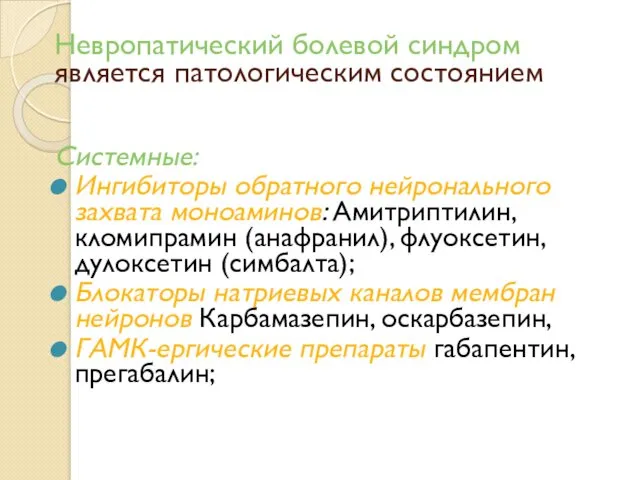 Невропатический болевой синдром является патологическим состоянием

Системные:

Ингибиторы обратного нейронального захвата моноаминов: Амитриптилин, кломипрамин (анафранил), флуоксетин, дулоксетин (симбалта);

Блокаторы натриевых каналов мембран нейронов Карбамазепин, оскарбазепин,

ГАМК-ергические препараты габапентин, прегабалин;